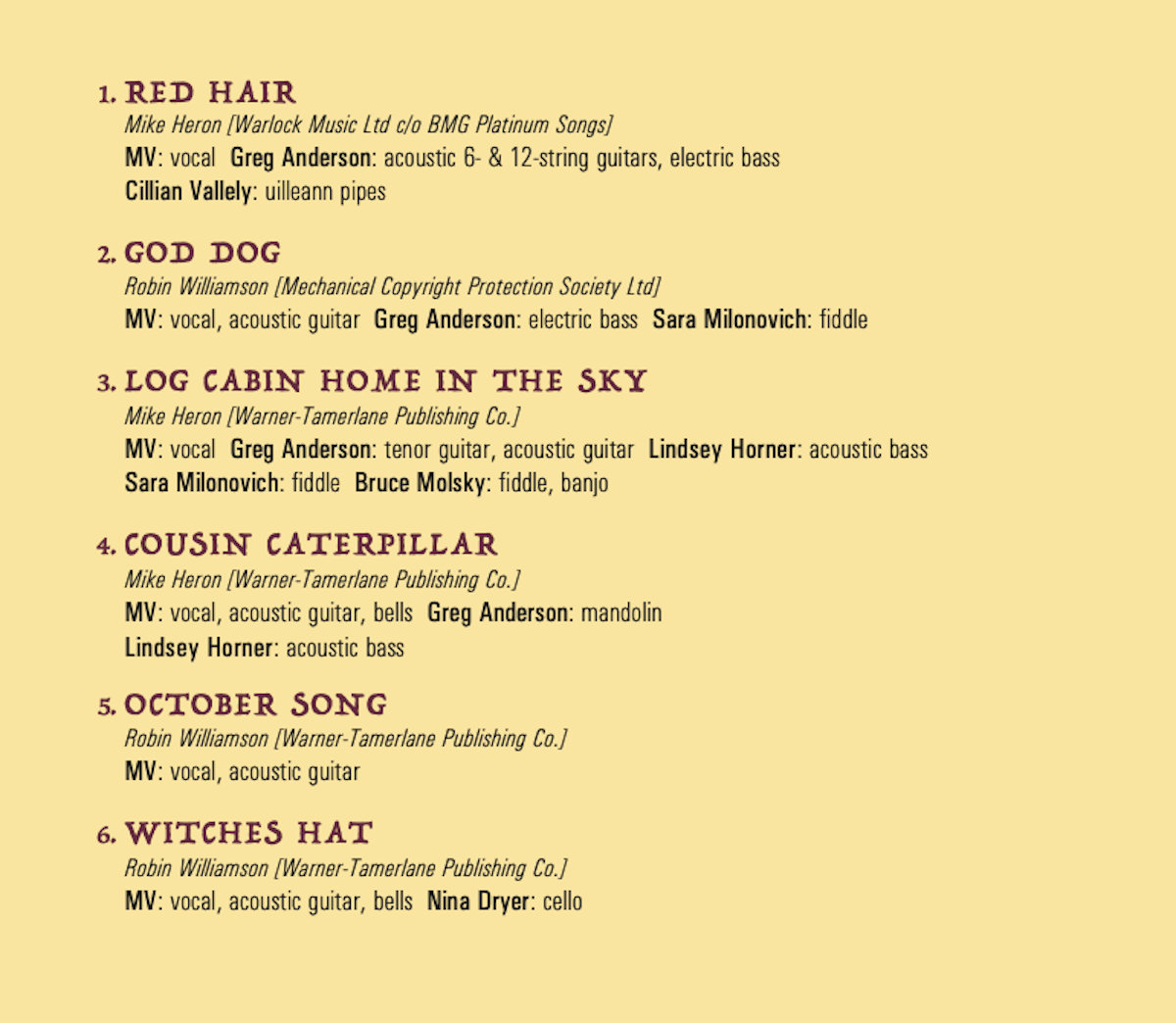 1. RED HAIR
Mike Heron [Warlock Music Ltd c/o BMG Platinum Songs]
MV: vocal  Greg Anderson: acoustic 6- & 12-string guitars, electric bass
Cillian Vallely: uilleann pipes

2. GOD DOG
Robin Williamson [Mechanical Copyright Protection Society Ltd]
MV: vocal, acoustic guitar  Greg Anderson: electric bass  Sara Milonovich: fiddle

3. LOG CABIN HOME IN THE SKY
Mike Heron [Warner-Tamerlane Publishing Co.]
MV: vocal  Greg Anderson: tenor guitar, acoustic guitar  Lindsey Horner: acoustic bass
Sara Milonovich: fiddle  Bruce Molsky: fiddle, banjo

4. COUSIN CATERPILLAR
Mike Heron [Warner-Tamerlane Publishing Co.]
MV: vocal, acoustic guitar, bells  Greg Anderson: mandolin
Lindsey Horner: acoustic bass

5. OCTOBER SONG
Robin Williamson [Warner-Tamerlane Publishing Co.]
MV: vocal, acoustic guitar

6. WITCHES HAT
Robin Williamson [Warner-Tamerlane Publishing Co.]
MV: vocal, acoustic guitar, bells  Nina Dryer: cello